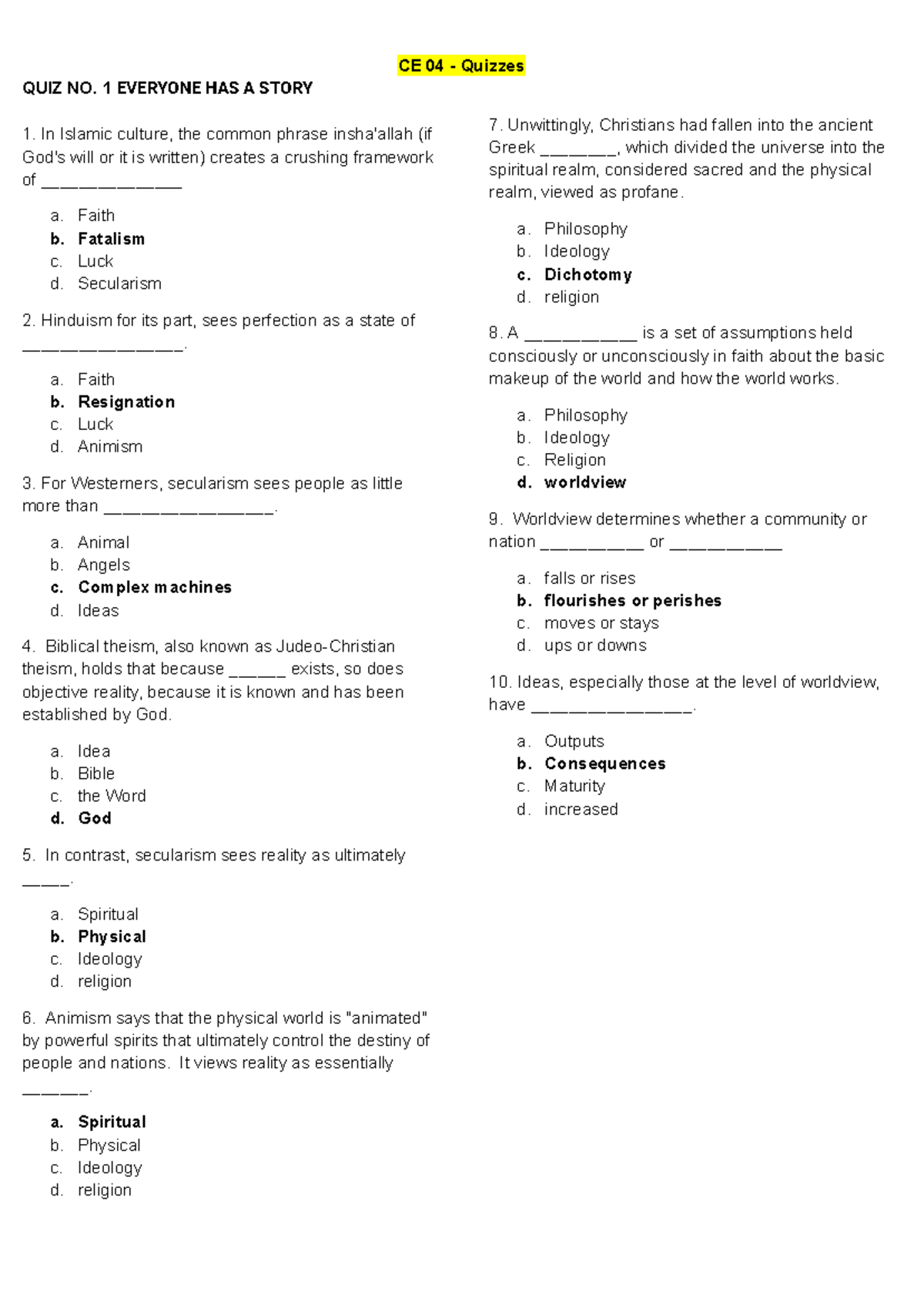 CE 04 - Quizzes

QUIZ NO. 1 EVERYONE HAS A STORY

1. In Islamic culture, the common phrase insha'allah (if God's will or it is written) creates a crushing framework of ____

a. Faith
b. Fatalism
c. Luck
d. Secularism

2. Hinduism for its part, sees perfection as a state of ____.

a. Faith
b. Resignation
c. Luck
d. Animism

3. For Westerners, secularism sees people as little more than ____.

a. Animal
b. Angels
c. Complex machines
d. Ideas

4. Biblical theism, also known as Judeo-Christian theism, holds that because ____ exists, so does objective reality, because it is known and has been established by God.

a. Idea
b. Bible
c. the Word
d. God

5. In contrast, secularism sees reality as ultimately ____.

a. Spiritual
b. Physical
c. Ideology
d. religion

6. Animism says that the physical world is "animated" by powerful spirits that ultimately control the destiny of people and nations. It views reality as essentially ____.

a. Spiritual
b. Physical
c. Ideology
d. religion

7. Unwittingly, Christians had fallen into the ancient Greek ____, which divided the universe into the spiritual realm, considered sacred and the physical realm, viewed as profane.

a. Philosophy
b. Ideology
c. Dichotomy
d. religion

8. A ____ is a set of assumptions held consciously or unconsciously in faith about the basic makeup of the world and how the world works.

a. Philosophy
b. Ideology
c. Religion
d. worldview

9. Worldview determines whether a community or nation ____ or ____

a. falls or rises
b. flourishes or perishes
c. moves or stays
d. ups or downs

10. Ideas, especially those at the level of worldview, have ____.

a. Outputs
b. Consequences
c. Maturity
d. increased